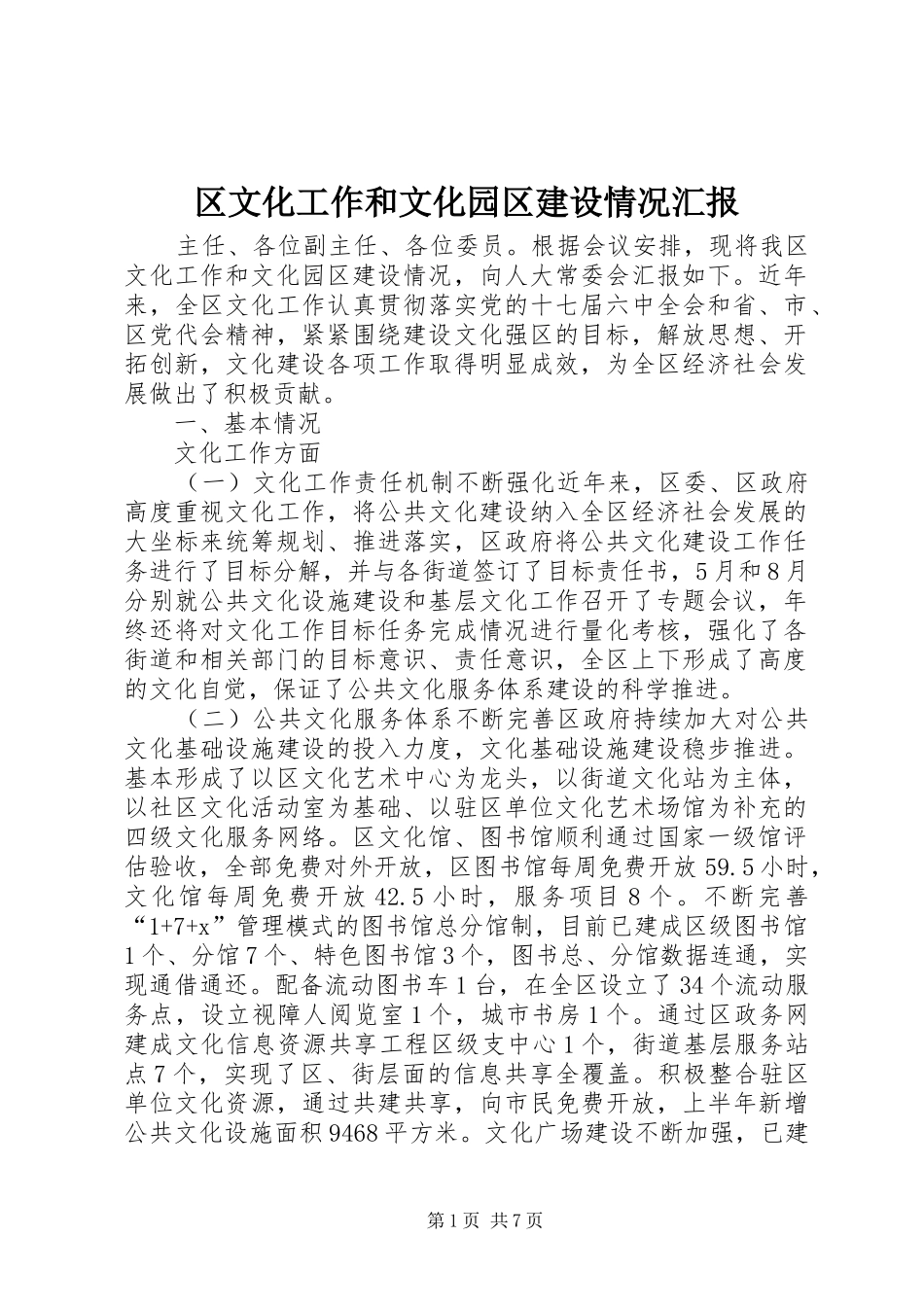 区文化工作和文化园区建设情况汇报

主任、各位副主任、各位委员。根据会议安排，现将我区文化工作和文化园区建设情况，向人大常委会汇报如下。近年来，全区文化工作认真贯彻落实党的十七届六中全会和省、市、区党代会精神，紧紧围绕建设文化强区的目标，解放思想、开拓创新，文化建设各项工作取得明显成效，为全区经济社会发展做出了积极贡献。

一、基本情况

文化工作方面

（一）文化工作责任机制不断强化近年来，区委、区政府高度重视文化工作，将公共文化建设纳入全区经济社会发展的大坐标来统筹规划、推进落实，区政府将公共文化建设工作任务进行了目标分解，并与各街道签订了目标责任书，5月和8月分别就公共文化设施建设和基层文化工作召开了专题会议，年终还将对文化工作目标任务完成情况进行量化考核，强化了各街道和相关部门的目标意识、责任意识，全区上下形成了高度的文化自觉，保证了公共文化服务体系建设的科学推进。

（二）公共文化服务体系不断完善区政府持续加大对公共文化基础设施建设的投入力度，文化基础设施建设稳步推进。基本形成了以区文化艺术中心为龙头，以街道文化站为主体，以社区文化活动室为基础、以驻区单位文化艺术场馆为补充的四级文化服务网络。区文化馆、图书馆顺利通过国家一级馆评估验收，全部免费对外开放，区图书馆每周免费开放59.5小时，文化馆每周免费开放42.5小时，服务项目8个。不断完善“1+7+x”管理模式的图书馆总分馆制，目前已建成区级图书馆1个、分馆7个、特色图书馆3个，图书总、分馆数据连通，实现通借通还。配备流动图书车1台，在全区设立了34个流动服务点，设立视障人阅览室1个，城市书房1个。通过区政务网建成文化信息资源共享工程区级支中心1个，街道基层服务站点7个，实现了区、街层面的信息共享全覆盖。积极整合驻区单位文化资源，通过共建共享，向市民免费开放，上半年新增公共文化设施面积9468平方米。文化广场建设不断加强，已建

第1页 共7页